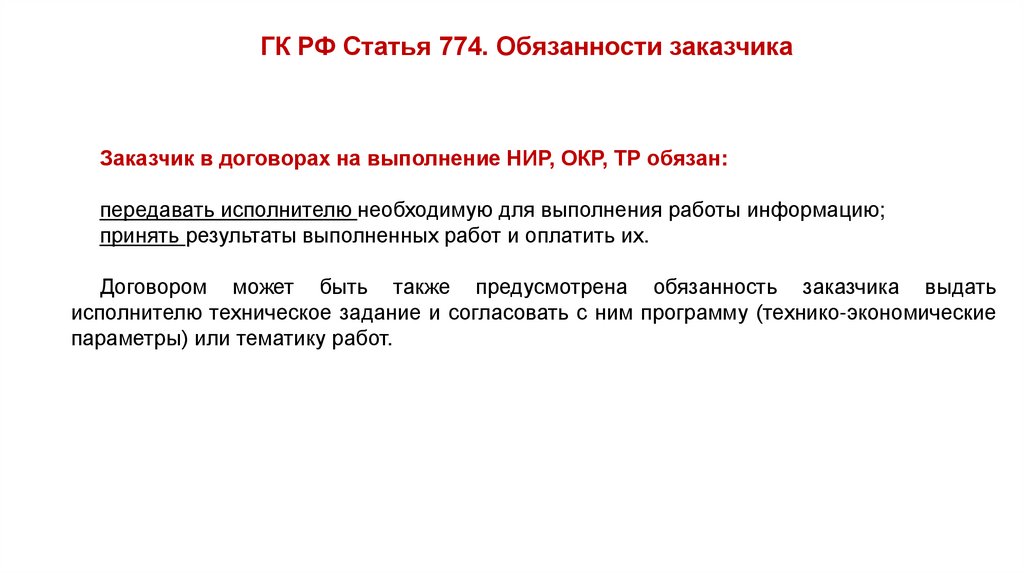 ГК РФ Статья 774. Обязанности заказчика

Заказчик в договорах на выполнение НИР, ОКР, ТР обязан:

передавать исполнителю необходимую для выполнения работы информацию;
принять результаты выполненных работ и оплатить их.

Договором может быть также предусмотрена обязанность заказчика выдать исполнителю техническое задание и согласовать с ним программу (технико-экономические параметры) или тематику работ.